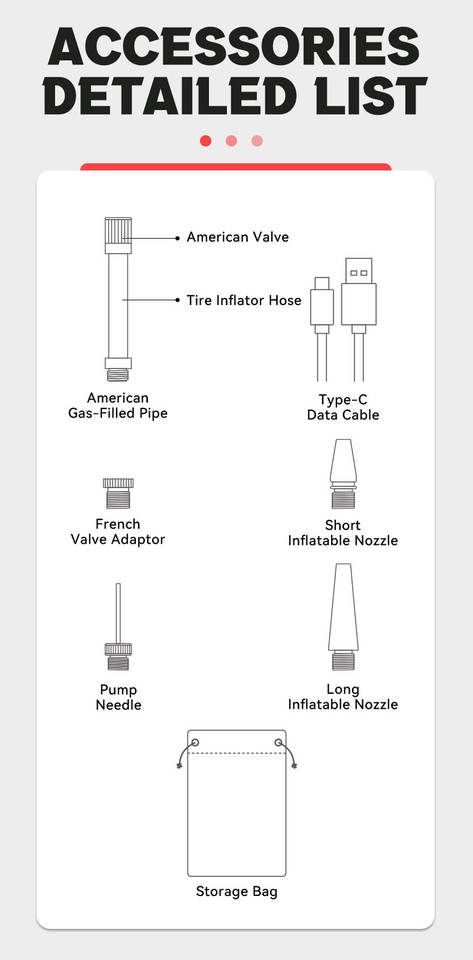 ACCESSORIES DETAILED LIST

American Valve

Tire Inflator Hose

American Gas-Filled Pipe

Type-C Data Cable

French Valve Adaptor

Short Inflatable Nozzle

Pump Needle

Long Inflatable Nozzle

Storage Bag